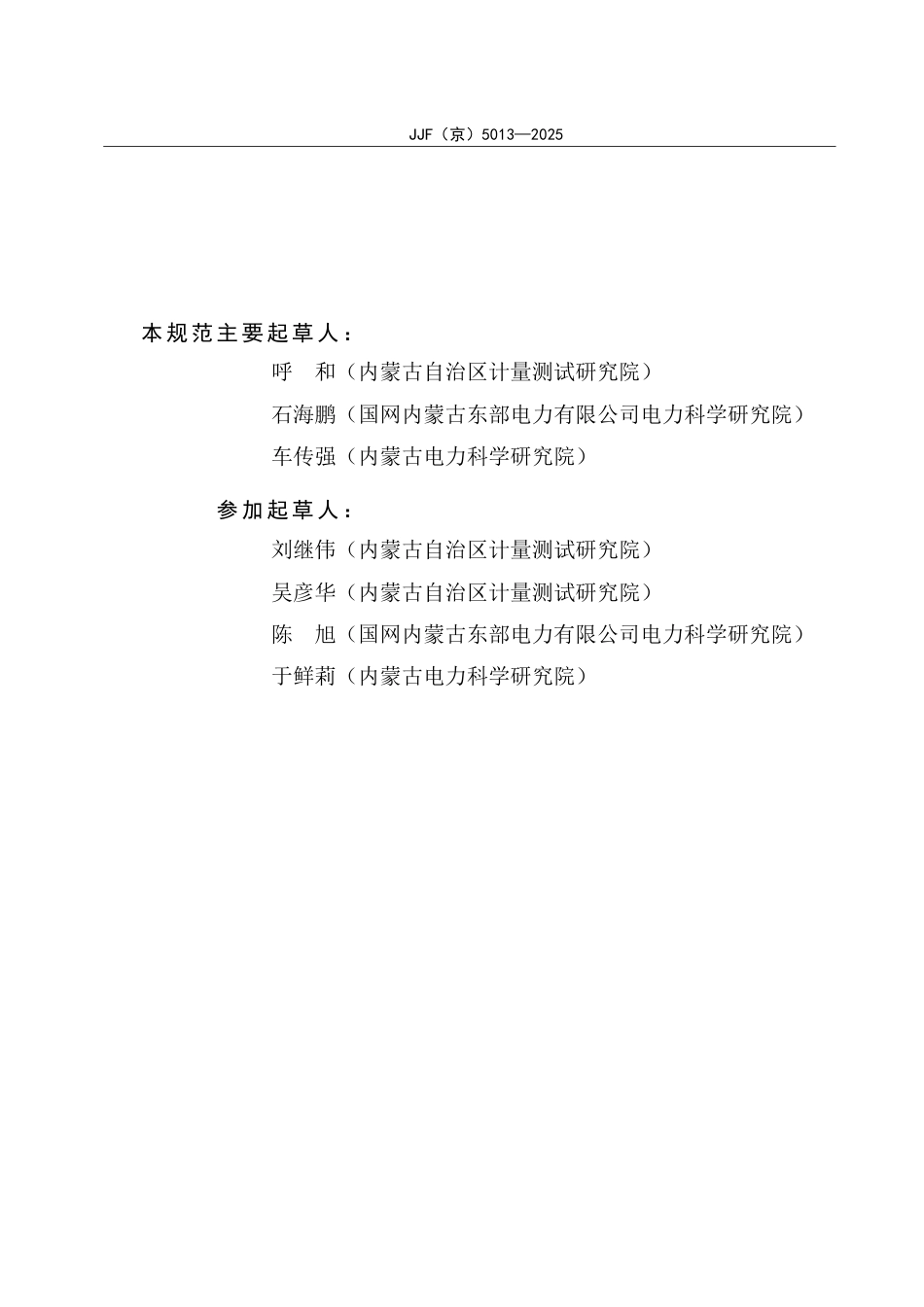 JJF（京）5013—2025

本规范主要起草人：

呼 和（内蒙古自治区计量测试研究院）

石海鹏（国网内蒙古东部电力有限公司电力科学研究院）

车传强（内蒙古电力科学研究院）

参加起草人：

刘继伟（内蒙古自治区计量测试研究院）

吴彦华（内蒙古自治区计量测试研究院）

陈 旭（国网内蒙古东部电力有限公司电力科学研究院）

于鲜莉（内蒙古电力科学研究院）